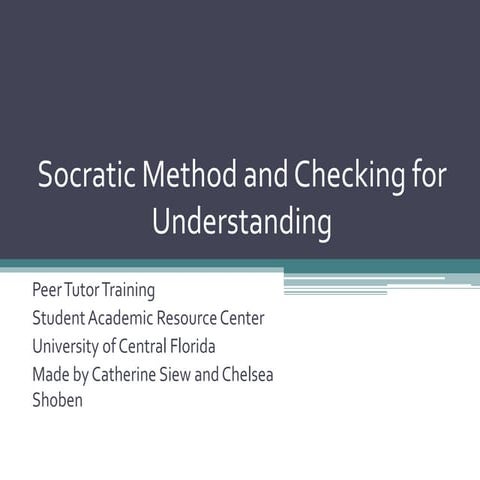 Socratic Method and Checking for Understanding

Peer Tutor Training
Student Academic Resource Center
University of Central Florida
Made by Catherine Siew and Chelsea Shoben